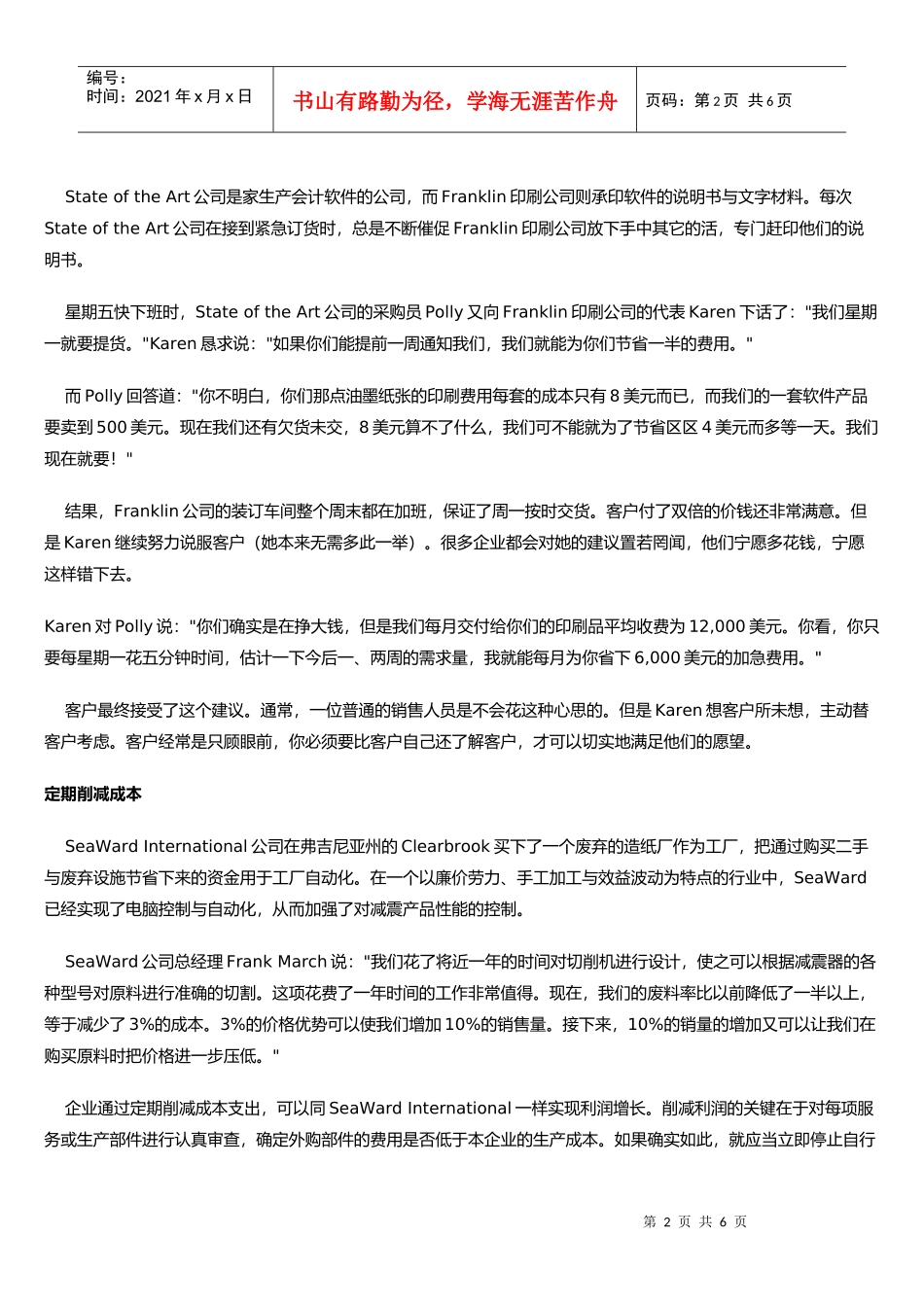 编号：
时间：2021 年 x 月 x 日

书山有路勤为径，学海无涯苦作舟

页码：第 2 页 共 6 页

State of the Art 公司是家生产会计软件的公司，而 Franklin 印刷公司则承印软件的说明书与文字材料。每次 State of the Art 公司在接到紧急订货时，总是不断催促 Franklin 印刷公司放下手中其它的活，专门赶印他们的说明书。

星期五快下班时，State of the Art 公司的采购员 Polly 又向 Franklin 印刷公司的代表 Karen 下话了："我们星期一就要提货。"Karen 恳求说："如果你们能提前一周通知我们，我们就能为你们节省一半的费用。"

而 Polly 回答道："你不明白，你们那点油墨纸张的印刷费用每套的成本只有 8 美元而已，而我们的一套软件产品要卖到 500 美元。现在我们还有欠货未交，8 美元算不了什么，我们可不能就为了节省区区 4 美元而多等一天。我们现在就要！"

结果，Franklin 公司的装订车间整个周末都在加班，保证了周一按时交货。客户付了双倍的价钱还非常满意。但是 Karen 继续努力说服客户（她本来无需多此一举）。很多企业都会对她的建议置若罔闻，他们宁愿多花钱，宁愿这样错下去。

Karen 对 Polly 说："你们确实是在挣大钱，但是我们每月交付给你们的印刷品平均收费为 12,000 美元。你看，你只要每星期一花五分钟时间，估计一下今后一、两周的需求量，我就能每月为你省下 6,000 美元的加急费用。"

客户最终接受了这个建议。通常，一位普通的销售人员是不会花这种心思的。但是 Karen 想客户所未想，主动替客户考虑。客户经常是只顾眼前，你必须要比客户自己还了解客户，才可以切实地满足他们的愿望。

定期削减成本

SeaWard International 公司在弗吉尼亚州的 Clearbrook 买下了一个废弃的造纸厂作为工厂，把通过购买二手与废弃设施节省下来的资金用于工厂自动化。在一个以廉价劳力、手工加工与效益波动为特点的行业中，SeaWard 已经实现了电脑控制与自动化，从而加强了对减震产品性能的控制。

SeaWard 公司总经理 Frank March 说："我们花了将近一年的时间对切削机进行设计，使之可以根据减震器的各种型号对原料进行准确的切割。这项花费了一年时间的工作非常值得。现在，我们的废料率比以前降低了一半以上，等于减少了 3%的成本。3%的价格优势可以使我们增加 10%的销售量。接下来，10%的销量的增加又可以让我们在购买原料时把价格进一步压低。"

企业通过定期削减成本支出，可以同 SeaWard International 一样实现利润增长。削减利润的关键在于对每项服务或生产部件进行认真审查，确定外购部件的费用是否低于本企业的生产成本。如果确实如此，就应当立即停止自行

第 2 页 共 6 页